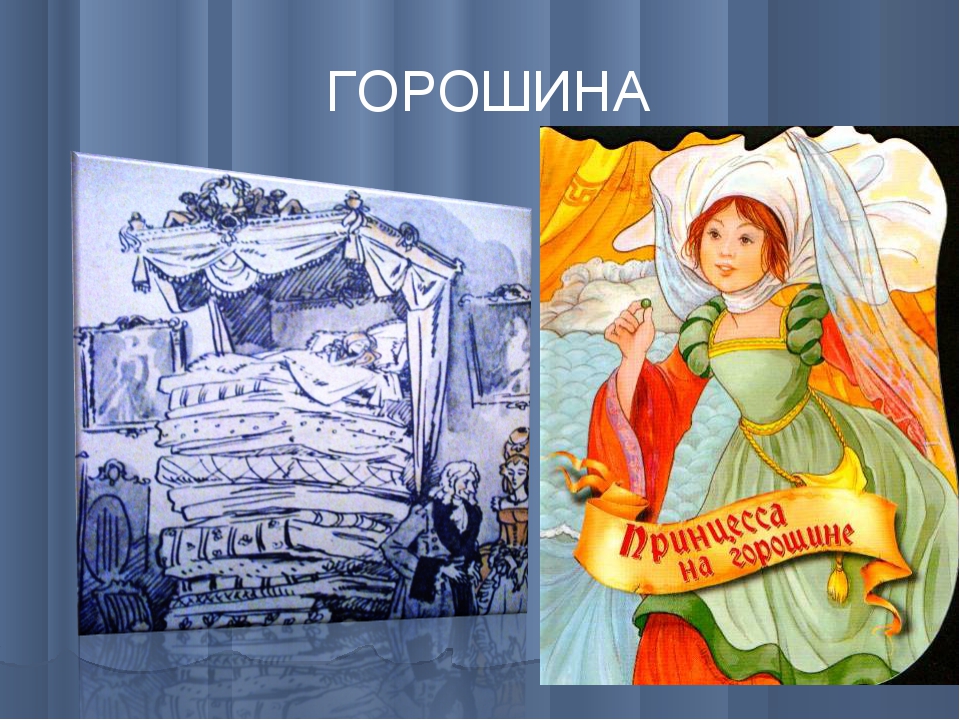 ГОРОШИНА

Принцесса на горошине